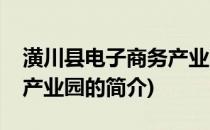 潢川县电子商务产业
产业园的简介)